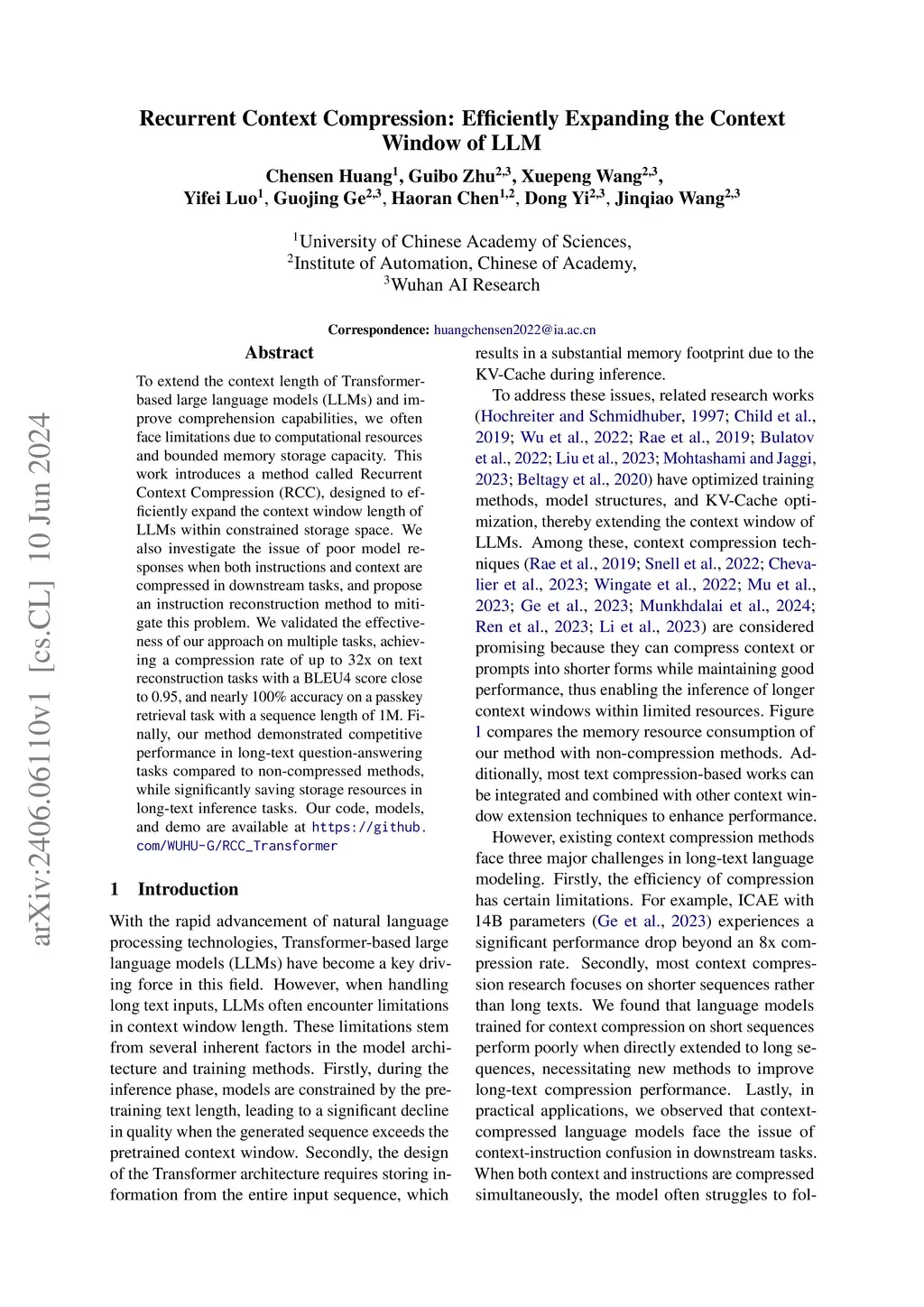 Recurrent Context Compression: Efficiently Expanding the Context Window of LLM

Chensen Huang$^1$, Guibo Zhu$^{2,3}$, Xuepeng Wang$^{2,3}$, Yifei Luo$^1$, Guojing Ge$^{2,3}$, Haoran Chen$^{1,2}$, Dong Yi$^{2,3}$, Jinqiao Wang$^{2,3}$

$^1$University of Chinese Academy of Sciences, $^2$Institute of Automation, Chinese of Academy, $^3$Wuhan AI Research

Correspondence: huangchensen2022@ia.ac.cn

arXiv:2406.06110v1 [cs.CL] 10 Jun 2024

Abstract

To extend the context length of Transformer-based large language models (LLMs) and improve comprehension capabilities, we often face limitations due to computational resources and bounded memory storage capacity. This work introduces a method called Recurrent Context Compression (RCC), designed to efficiently expand the context window length of LLMs within constrained storage space. We also investigate the issue of poor model responses when both instructions and context are compressed in downstream tasks, and propose an instruction reconstruction method to mitigate this problem. We validated the effectiveness of our approach on multiple tasks, achieving a compression rate of up to 32x on text reconstruction tasks with a BLEU4 score close to 0.95, and nearly 100% accuracy on a passkey retrieval task with a sequence length of 1M. Finally, our method demonstrated competitive performance in long-text question-answering tasks compared to non-compressed methods, while significantly saving storage resources in long-text inference tasks. Our code, models, and demo are available at https://github.com/WUHU-G/RCC_Transformer

1 Introduction

With the rapid advancement of natural language processing technologies, Transformer-based large language models (LLMs) have become a key driving force in this field. However, when handling long text inputs, LLMs often encounter limitations in context window length. These limitations stem from several inherent factors in the model architecture and training methods. Firstly, during the inference phase, models are constrained by the pretraining text length, leading to a significant decline in quality when the generated sequence exceeds the pretrained context window. Secondly, the design of the Transformer architecture requires storing information from the entire input sequence, which results in a substantial memory footprint due to the KV-Cache during inference.

To address these issues, related research works (Hochreiter and Schmidhuber, 1997; Child et al., 2019; Wu et al., 2022; Rae et al., 2019; Bulatov et al., 2022; Liu et al., 2023; Mohtashami and Jaggi, 2023; Beltagy et al., 2020) have optimized training methods, model structures, and KV-Cache optimization, thereby extending the context window of LLMs. Among these, context compression techniques (Rae et al., 2019; Snell et al., 2022; Chevalier et al., 2023; Wingate et al., 2022; Mu et al., 2023; Ge et al., 2023; Munkhdalai et al., 2024; Ren et al., 2023; Li et al., 2023) are considered promising because they can compress context or prompts into shorter forms while maintaining good performance, thus enabling the inference of longer context windows within limited resources. Figure 1 compares the memory resource consumption of our method with non-compression methods. Additionally, most text compression-based works can be integrated and combined with other context window extension techniques to enhance performance.

However, existing context compression methods face three major challenges in long-text language modeling. Firstly, the efficiency of compression has certain limitations. For example, ICAE with 14B parameters (Ge et al., 2023) experiences a significant performance drop beyond an 8x compression rate. Secondly, most context compression research focuses on shorter sequences rather than long texts. We found that language models trained for context compression on short sequences perform poorly when directly extended to long sequences, necessitating new methods to improve long-text compression performance. Lastly, in practical applications, we observed that context-compressed language models face the issue of context-instruction confusion in downstream tasks. When both context and instructions are compressed simultaneously, the model often struggles to fol-